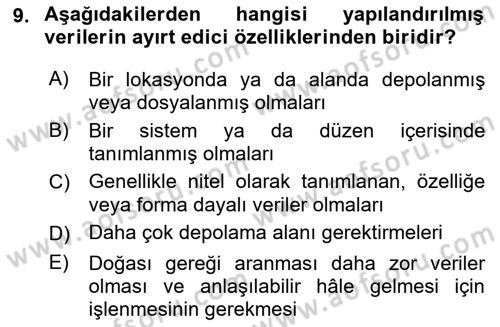 9. Aşağıdakilerden hangisi yapılandırılmış verilerin ayırt edici özelliklerinden biridir?

A) Bir lokasyonda ya da alanda depolanmış veya dosyalanmış olmaları

B) Bir sistem ya da düzen içerisinde tanımlanmış olmaları

C) Genellikle nitel olarak tanımlanan, özelliğe veya forma dayalı veriler olmaları

D) Daha çok depolama alanı gerektirmeleri

E) Doğası gereği aranması daha zor veriler olması ve anlaşılabilir hâle gelmesi için işlenmesinin gerekmesi

www.aofsoru.com